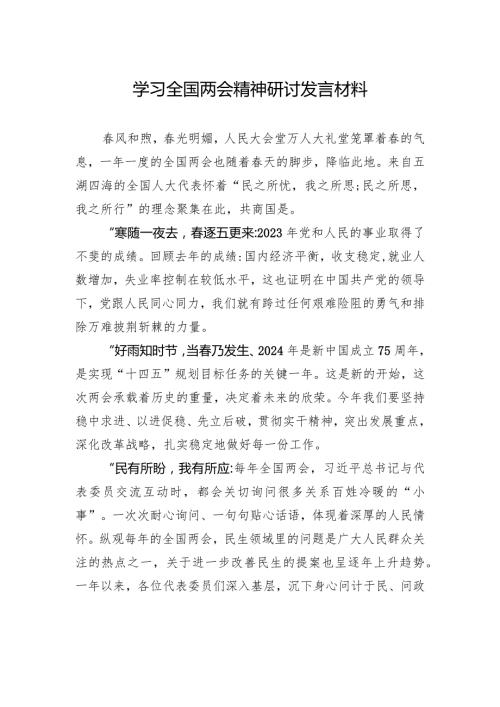 学习全国两会精神研讨发言材料

春风和煦，春光明媚，人民大会堂万人大礼堂笼罩着春的气息，一年一度的全国两会也随着春天的脚步，降临此地。来自五湖四海的全国人大代表怀着“民之所忧，我之所思;民之所思，我之所行”的理念聚集在此，共商国是。

“寒随一夜去，春逐五更来:2023年党和人民的事业取得了不斐的成绩。回顾去年的成绩:国内经济平衡，收支稳定,就业人数增加，失业率控制在较低水平，这也证明在中国共产党的领导下，党跟人民同心同力，我们就有跨过任何艰难险阻的勇气和排除万难披荆斩棘的力量。

“好雨知时节，当春乃发生、2024年是新中国成立75周年，是实现“十四五”规划目标任务的关键一年。这是新的开始，这次两会承载着历史的重量，决定着未来的欣荣。今年我们要坚持稳中求进、以进促稳、先立后破，贯彻实干精神，突出发展重点，深化改革战略，扎实稳定地做好每一份工作。

“民有所盼，我有所应:每年全国两会，习近平总书记与代表委员交流互动时，都会关切询问很多关系百姓冷暖的“小事”。一次次耐心询问、一句句贴心话语，体现着深厚的人民情怀。纵观每年的全国两会，民生领域里的问题是广大人民群众关注的热点之一，关于进一步改善民生的提案也呈逐年上升趋势。一年以来，各位代表委员们深入基层，沉下身心问计于民、问政